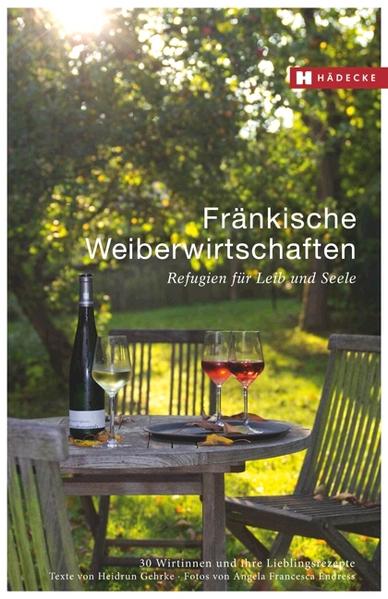 HÄDECKE

Fränkische Weiberwirtschaften

Refugien für Leib und Seele

30 Wirtinnen und ihre Lieblingsrezepte
Texte von Heidrun Gehrke · Fotos von Angela Francesca Endress